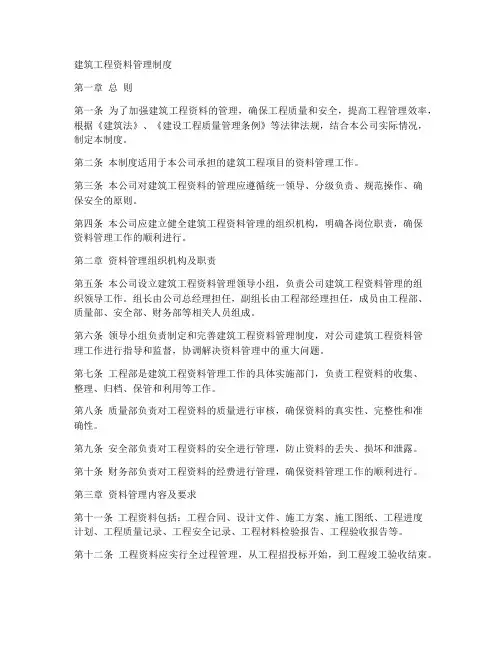 建筑工程资料管理制度

第一章 总 则

第一条 为了加强建筑工程资料的管理，确保工程质量和安全，提高工程管理效率，根据《建筑法》、《建设工程质量管理条例》等法律法规，结合本公司实际情况，制定本制度。

第二条 本制度适用于本公司承担的建筑工程项目的资料管理工作。

第三条 本公司对建筑工程资料的管理应遵循统一领导、分级负责、规范操作、确保安全的原则。

第四条 本公司应建立健全建筑工程资料管理的组织机构，明确各岗位职责，确保资料管理工作的顺利进行。

第二章 资料管理组织机构及职责

第五条 本公司设立建筑工程资料管理领导小组，负责公司建筑工程资料管理的组织领导工作。组长由公司总经理担任，副组长由工程部经理担任，成员由工程部、质量部、安全部、财务部等相关人员组成。

第六条 领导小组负责制定和完善建筑工程资料管理制度，对公司建筑工程资料管理工作进行指导和监督，协调解决资料管理中的重大问题。

第七条 工程部是建筑工程资料管理工作的具体实施部门，负责工程资料的收集、整理、归档、保管和利用等工作。

第八条 质量部负责对工程资料的质量进行审核，确保资料的真实性、完整性和准确性。

第九条 安全部负责对工程资料的安全进行管理，防止资料的丢失、损坏和泄露。

第十条 财务部负责对工程资料的经费进行管理，确保资料管理工作的顺利进行。

第三章 资料管理内容及要求

第十一条 工程资料包括：工程合同、设计文件、施工方案、施工图纸、工程进度计划、工程质量记录、工程安全记录、工程材料检验报告、工程验收报告等。

第十二条 工程资料应实行全过程管理，从工程招投标开始，到工程竣工验收结束。